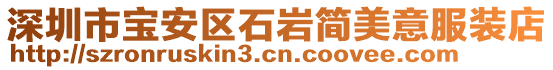 深圳市宝安区石岩简美意服装店
http://szronruskin3.cn.coovee.com